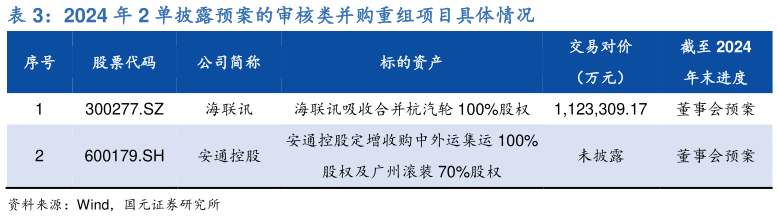 表 3：2024 年 2 单披露预案的审核类并购重组项目具体情况

| 序号 | 股票代码 | 公司简称 | 标的资产 | 交易对价（万元） | 截至 2024 年末进度 |
|---|---|---|---|---|---|
| 1 | 300277.SZ | 海联讯 | 海联讯吸收合并杭汽轮 100%股权 | 1,123,309.17 | 董事会预案 |
| 2 | 600179.SH | 安通控股 | 安通控股定增收购中外运集运 100%股权及广州滚装 70%股权 | 未披露 | 董事会预案 |

资料来源：Wind，国元证券研究所